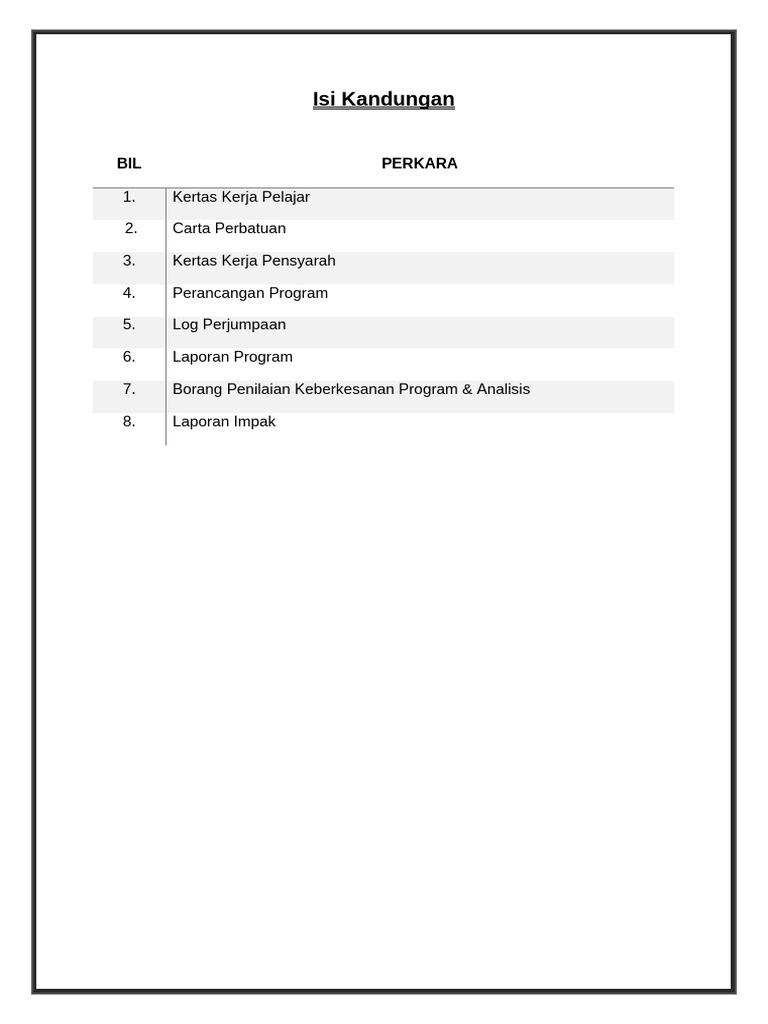 Isi Kandungan

| BIL | PERKARA |
|---|---|
| 1. | Kertas Kerja Pelajar |
| 2. | Carta Perbatuan |
| 3. | Kertas Kerja Pensyarah |
| 4. | Perancangan Program |
| 5. | Log Perjumpaan |
| 6. | Laporan Program |
| 7. | Borang Penilaian Keberkesanan Program & Analisis |
| 8. | Laporan Impak |